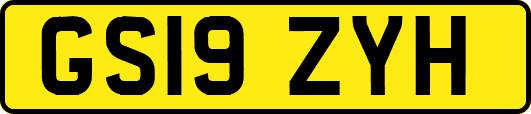 GS19 ZYH